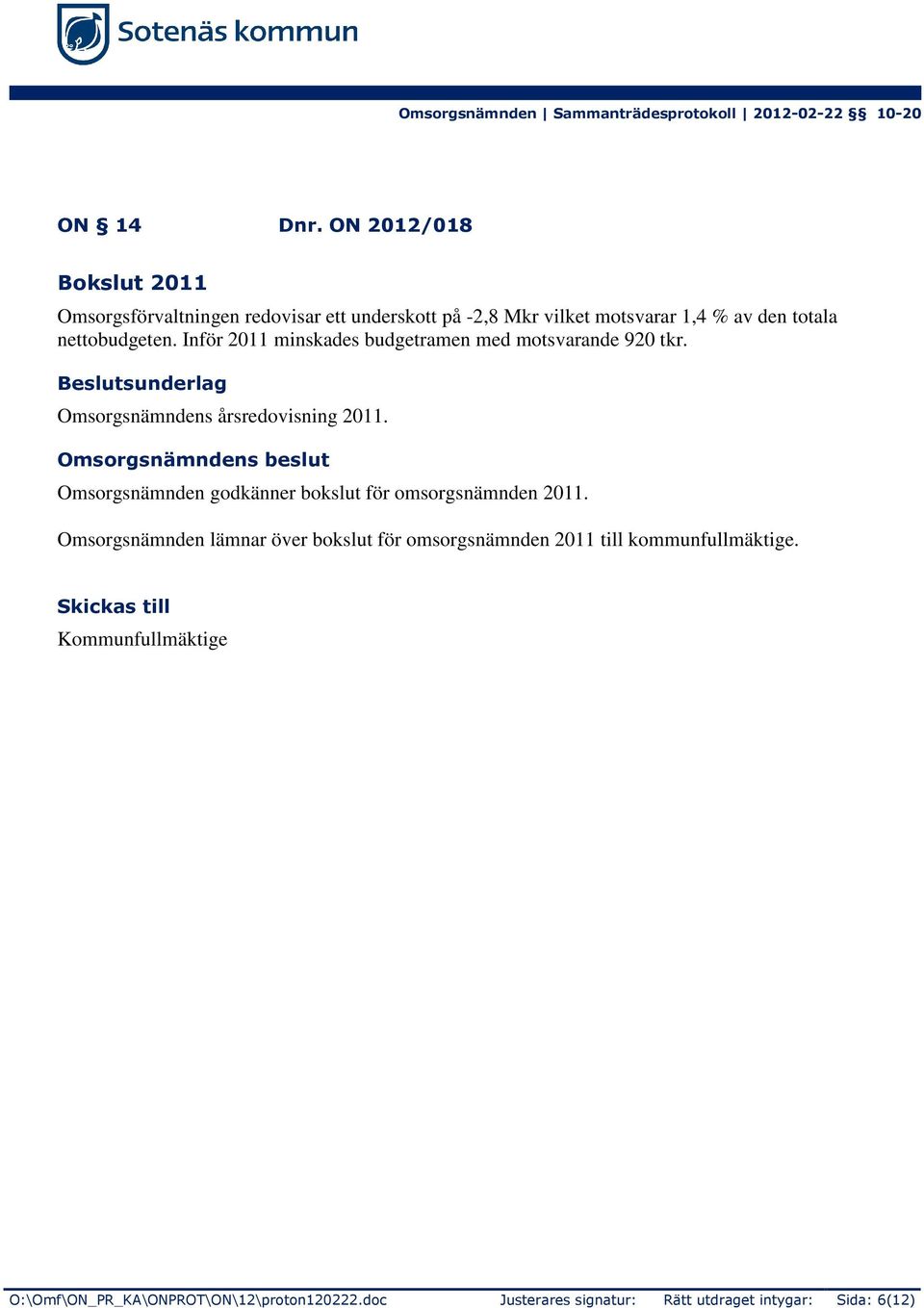 Sotenäs kommun

Omsorgsnämnden | Sammanträdesprotokoll | 2012-02-22 §§ 10-20

ON § 14 Dnr. ON 2012/018

Bokslut 2011

Omsorgsförvaltningen redovisar ett underskott på -2,8 Mkr vilket motsvarar 1,4 % av den totala nettobudgeten. Inför 2011 minskades budgetramen med motsvarande 920 tkr.

Beslutsunderlag

Omsorgsnämndens årsredovisning 2011.

Omsorgsnämndens beslut

Omsorgsnämnden godkänner bokslut för omsorgsnämnden 2011.

Omsorgsnämnden lämnar över bokslut för omsorgsnämnden 2011 till kommunfullmäktige.

Skickas till

Kommunfullmäktige

O:\Omf\ON_PR_KA\ONPROT\ON\12\proton120222.doc Justerares signatur: Rätt utdraget intygar: Sida: 6(12)